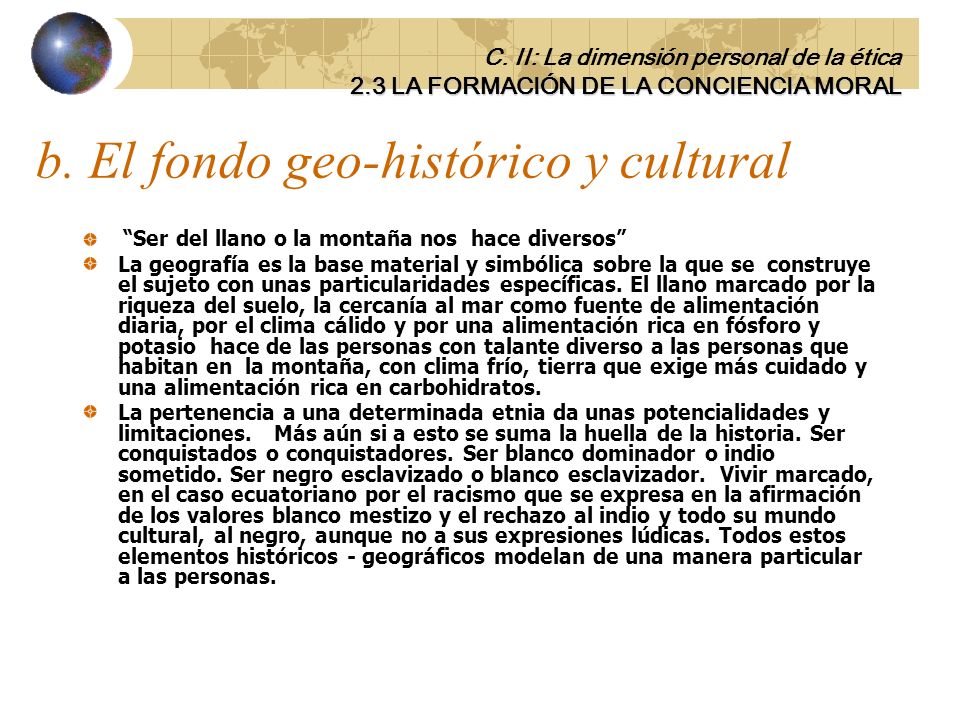 C. II: La dimensión personal de la ética
2.3 LA FORMACIÓN DE LA CONCIENCIA MORAL

b. El fondo geo-histórico y cultural

“Ser del llano o la montaña nos hace diversos”

La geografía es la base material y simbólica sobre la que se construye el sujeto con unas particularidades específicas. El llano marcado por la riqueza del suelo, la cercanía al mar como fuente de alimentación diaria, por el clima cálido y por una alimentación rica en fósforo y potasio hace de las personas con talante diverso a las personas que habitan en la montaña, con clima frío, tierra que exige más cuidado y una alimentación rica en carbohidratos.

La pertenencia a una determinada etnia da unas potencialidades y limitaciones. Más aún si a esto se suma la huella de la historia. Ser conquistados o conquistadores. Ser blanco dominador o indio sometido. Ser negro esclavizado o blanco esclavizador. Vivir marcado, en el caso ecuatoriano por el racismo que se expresa en la afirmación de los valores blanco mestizo y el rechazo al indio y todo su mundo cultural, al negro, aunque no a sus expresiones lúdicas. Todos estos elementos históricos - geográficos modelan de una manera particular a las personas.